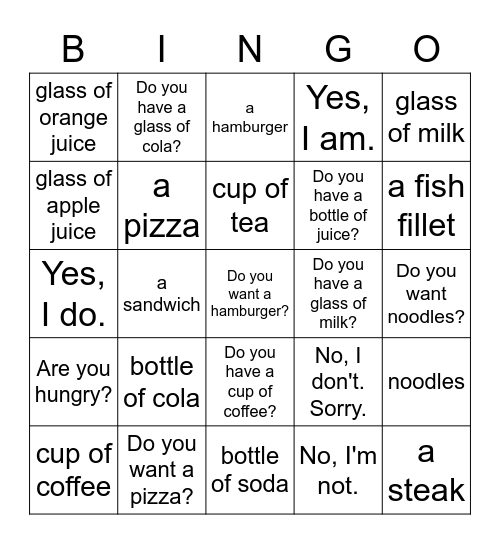 | B | I | N | G | O |
|---|---|---|---|---|
| glass of orange juice | Do you have a glass of cola? | a hamburger | Yes, I am. | glass of milk |
| glass of apple juice | a pizza | cup of tea | Do you have a bottle of juice? | a fish fillet |
| Yes, I do. | a sandwich | Do you want a hamburger? | Do you have a glass of milk? | Do you want noodles? |
| Are you hungry? | bottle of cola | Do you have a cup of coffee? | No, I don't. Sorry. | noodles |
| cup of coffee | Do you want a pizza? | bottle of soda | No, I'm not. | a steak |